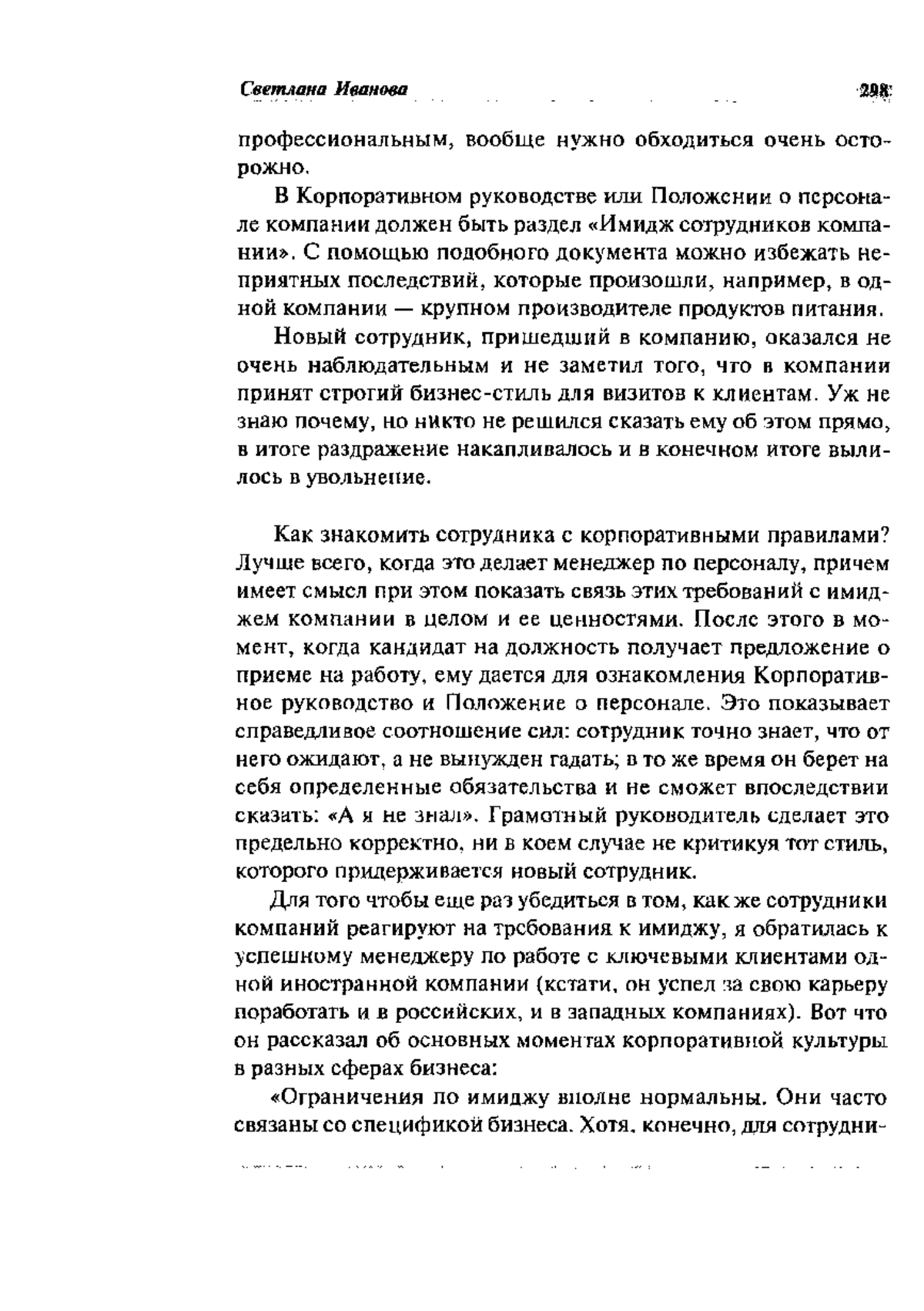 Светлана Иванова 298

профессиональным, вообще нужно обходиться очень осторожно.

В Корпоративном руководстве или Положении о персонале компании должен быть раздел «Имидж сотрудников компании». С помощью подобного документа можно избежать неприятных последствий, которые произошли, например, в одной компании — крупном производителе продуктов питания.

Новый сотрудник, пришедший в компанию, оказался не очень наблюдательным и не заметил того, что в компании принят строгий бизнес-стиль для визитов к клиентам. Уж не знаю почему, но никто не решился сказать ему об этом прямо, в итоге раздражение накапливалось и в конечном итоге вылилось в увольнение.

Как знакомить сотрудника с корпоративными правилами? Лучше всего, когда это делает менеджер по персоналу, причем имеет смысл при этом показать связь этих требований с имиджем компании в целом и ее ценностями. После этого в момент, когда кандидат на должность получает предложение о приеме на работу, ему дается для ознакомления Корпоративное руководство и Положение о персонале. Это показывает справедливое соотношение сил: сотрудник точно знает, что от него ожидают, а не вынужден гадать; в то же время он берет на себя определенные обязательства и не сможет впоследствии сказать: «А я не знал». Грамотный руководитель сделает это предельно корректно, ни в коем случае не критикуя тот стиль, которого придерживается новый сотрудник.

Для того чтобы еще раз убедиться в том, как же сотрудники компаний реагируют на требования к имиджу, я обратилась к успешному менеджеру по работе с ключевыми клиентами одной иностранной компании (кстати, он успел за свою карьеру поработать и в российских, и в западных компаниях). Вот что он рассказал об основных моментах корпоративной культуры в разных сферах бизнеса:

«Ограничения по имиджу вполне нормальны. Они часто связаны со спецификой бизнеса. Хотя, конечно, для сотрудни-